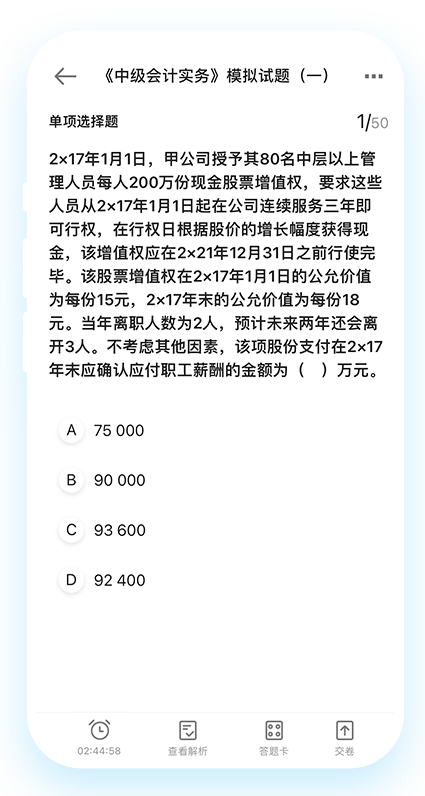 《中级会计实务》模拟试题（一）

单项选择题

1/50

2×17年1月1日，甲公司授予其80名中层以上管理人员每人200万份现金股票增值权，要求这些人员从2×17年1月1日起在公司连续服务三年即可行权，在行权日根据股价的增长幅度获得现金，该增值权应在2×21年12月31日之前行使完毕。该股票增值权在2×17年1月1日的公允价值为每份15元，2×17年末的公允价值为每份18元。当年离职人数为2人，预计未来两年还会离开3人。不考虑其他因素，该项股份支付在2×17年末应确认应付职工薪酬的金额为（　）万元。

A 75 000

B 90 000

C 93 600

D 92 400

02:44:58

查看解析

答题卡

交卷